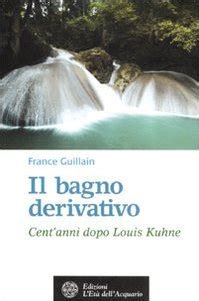 France Guillain

Il bagno derivativo

Cent'anni dopo Louis Kuhne

Edizioni L'Età dell'Acquario